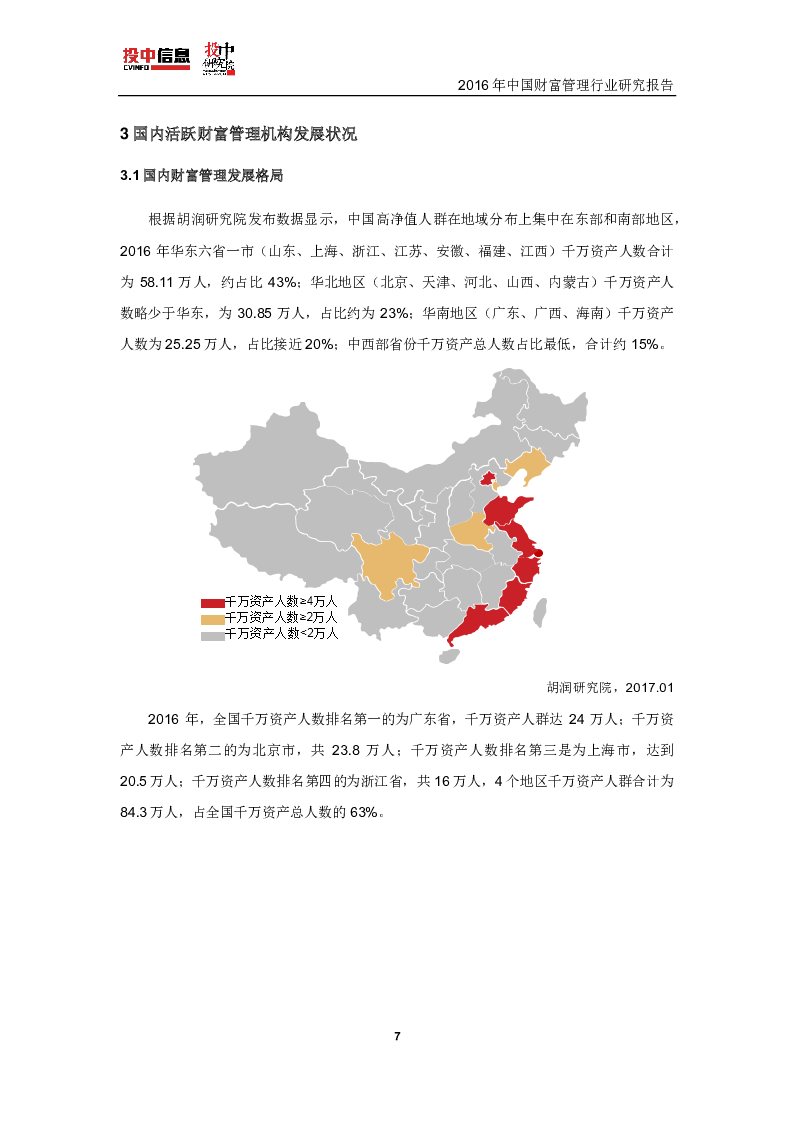 投中信息 CVINFO 投中研究院

2016 年中国财富管理行业研究报告

3 国内活跃财富管理机构发展状况

3.1 国内财富管理发展格局

根据胡润研究院发布数据显示，中国高净值人群在地域分布上集中在东部和南部地区，2016 年华东六省一市（山东、上海、浙江、江苏、安徽、福建、江西）千万资产人数合计为 58.11 万人，约占比 43%；华北地区（北京、天津、河北、山西、内蒙古）千万资产人数略少于华东，为 30.85 万人，占比约为 23%；华南地区（广东、广西、海南）千万资产人数为 25.25 万人，占比接近 20%；中西部省份千万资产总人数占比最低，合计约 15%。

千万资产人数≥4万人
千万资产人数≥2万人
千万资产人数<2万人

胡润研究院，2017.01

2016 年，全国千万资产人数排名第一的为广东省，千万资产人群达 24 万人；千万资产人数排名第二的为北京市，共 23.8 万人；千万资产人数排名第三是为上海市，达到 20.5 万人；千万资产人数排名第四的为浙江省，共 16 万人，4 个地区千万资产人群合计为 84.3 万人，占全国千万资产总人数的 63%。

7